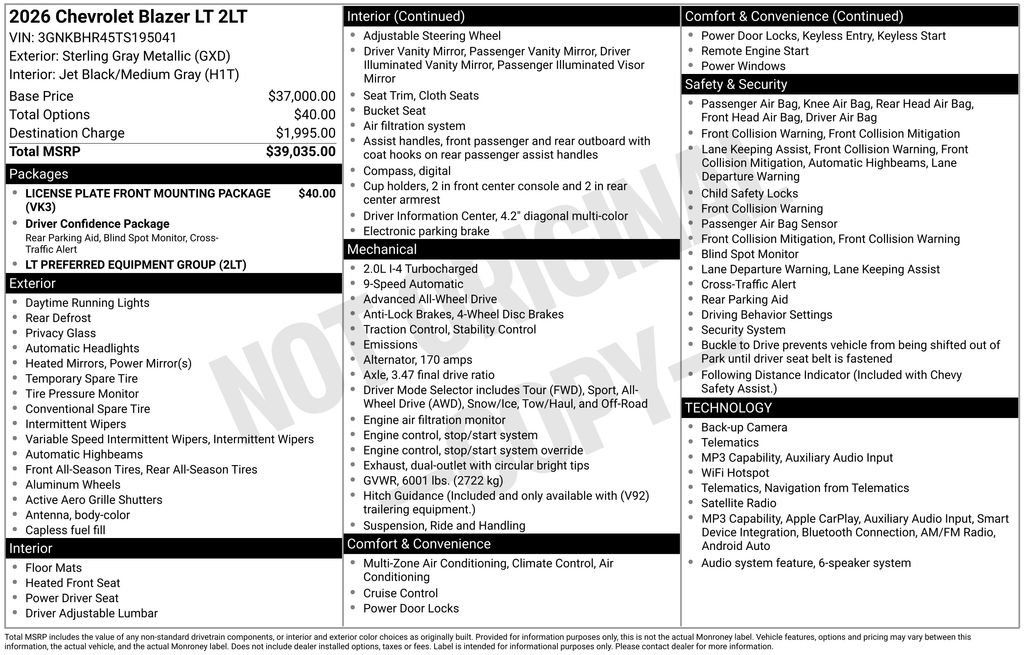 2026 Chevrolet Blazer LT 2LT
VIN: 3GNKBHR45TS195041
Exterior: Sterling Gray Metallic (GXD)
Interior: Jet Black/Medium Gray (H1T)

Base Price $37,000.00
Total Options $40.00
Destination Charge $1,995.00
Total MSRP $39,035.00

Packages
• LICENSE PLATE FRONT MOUNTING PACKAGE (VK3) $40.00
• Driver Confidence Package
Rear Parking Aid, Blind Spot Monitor, Cross-Traffic Alert
• LT PREFERRED EQUIPMENT GROUP (2LT)

Exterior
• Daytime Running Lights
• Rear Defrost
• Privacy Glass
• Automatic Headlights
• Heated Mirrors, Power Mirror(s)
• Temporary Spare Tire
• Tire Pressure Monitor
• Conventional Spare Tire
• Intermittent Wipers
• Variable Speed Intermittent Wipers, Intermittent Wipers
• Automatic Highbeams
• Front All-Season Tires, Rear All-Season Tires
• Aluminum Wheels
• Active Aero Grille Shutters
• Antenna, body-color
• Capless fuel fill

Interior
• Floor Mats
• Heated Front Seat
• Power Driver Seat
• Driver Adjustable Lumbar

Interior (Continued)
• Adjustable Steering Wheel
• Driver Vanity Mirror, Passenger Vanity Mirror, Driver Illuminated Vanity Mirror, Passenger Illuminated Visor Mirror
• Seat Trim, Cloth Seats
• Bucket Seat
• Air filtration system
• Assist handles, front passenger and rear outboard with coat hooks on rear passenger assist handles
• Compass, digital
• Cup holders, 2 in front center console and 2 in rear center armrest
• Driver Information Center, 4.2" diagonal multi-color
• Electronic parking brake

Mechanical
• 2.0L I-4 Turbocharged
• 9-Speed Automatic
• Advanced All-Wheel Drive
• Anti-Lock Brakes, 4-Wheel Disc Brakes
• Traction Control, Stability Control
• Emissions
• Alternator, 170 amps
• Axle, 3.47 final drive ratio
• Driver Mode Selector includes Tour (FWD), Sport, All-Wheel Drive (AWD), Snow/Ice, Tow/Haul, and Off-Road
• Engine air filtration monitor
• Engine control, stop/start system
• Engine control, stop/start system override
• Exhaust, dual-outlet with circular bright tips
• GVWR, 6001 lbs. (2722 kg)
• Hitch Guidance (Included and only available with (V92) trailering equipment.)
• Suspension, Ride and Handling

Comfort & Convenience
• Multi-Zone Air Conditioning, Climate Control, Air Conditioning
• Cruise Control
• Power Door Locks

Comfort & Convenience (Continued)
• Power Door Locks, Keyless Entry, Keyless Start
• Remote Engine Start
• Power Windows

Safety & Security
• Passenger Air Bag, Knee Air Bag, Rear Head Air Bag, Front Head Air Bag, Driver Air Bag
• Front Collision Warning, Front Collision Mitigation
• Lane Keeping Assist, Front Collision Warning, Front Collision Mitigation, Automatic Highbeams, Lane Departure Warning
• Child Safety Locks
• Front Collision Warning
• Passenger Air Bag Sensor
• Front Collision Mitigation, Front Collision Warning
• Blind Spot Monitor
• Lane Departure Warning, Lane Keeping Assist
• Cross-Traffic Alert
• Rear Parking Aid
• Driving Behavior Settings
• Security System
• Buckle to Drive prevents vehicle from being shifted out of Park until driver seat belt is fastened
• Following Distance Indicator (Included with Chevy Safety Assist.)

TECHNOLOGY
• Back-up Camera
• Telematics
• MP3 Capability, Auxiliary Audio Input
• WiFi Hotspot
• Telematics, Navigation from Telematics
• Satellite Radio
• MP3 Capability, Apple CarPlay, Auxiliary Audio Input, Smart Device Integration, Bluetooth Connection, AM/FM Radio, Android Auto
• Audio system feature, 6-speaker system

Total MSRP includes the value of any non-standard drivetrain components, or interior and exterior color choices as originally built. Provided for information purposes only, this is not the actual Monroney label. Vehicle features, options and pricing may vary between this information, the actual vehicle, and the actual Monroney label. Does not include dealer installed options, taxes or fees. Label is intended for informational purposes only. Please contact dealer for more information.

NOT ORIGINAL COPY